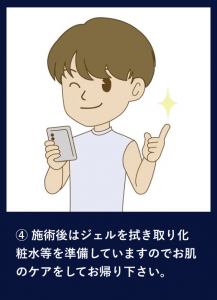 ④ 施術後はジェルを拭き取り化粧水等を準備していますのでお肌のケアをしてお帰り下さい。